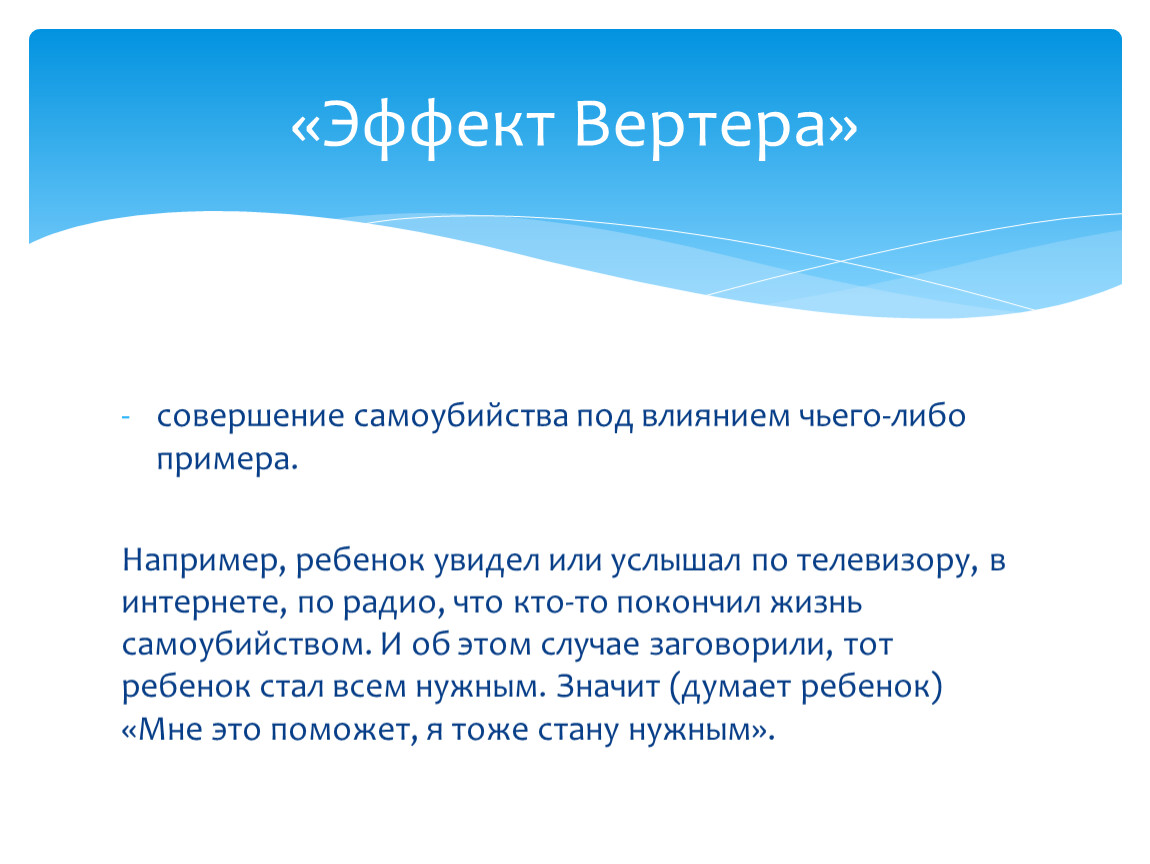 «Эффект Вертера»

- совершение самоубийства под влиянием чьего-либо примера.

Например, ребенок увидел или услышал по телевизору, в интернете, по радио, что кто-то покончил жизнь самоубийством. И об этом случае заговорили, тот ребенок стал всем нужным. Значит (думает ребенок) «Мне это поможет, я тоже стану нужным».